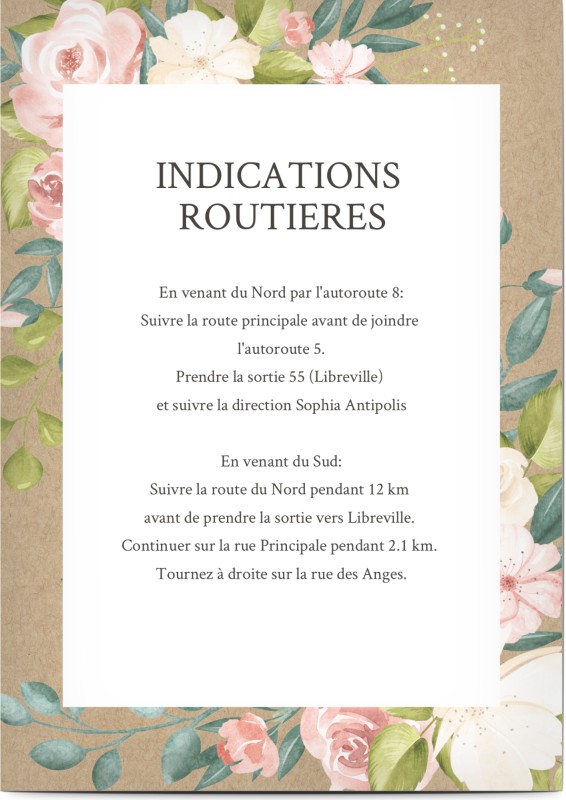 INDICATIONS ROUTIERES

En venant du Nord par l'autoroute 8:
Suivre la route principale avant de joindre l'autoroute 5.
Prendre la sortie 55 (Libreville)
et suivre la direction Sophia Antipolis

En venant du Sud:
Suivre la route du Nord pendant 12 km
avant de prendre la sortie vers Libreville.
Continuer sur la rue Principale pendant 2.1 km.
Tournez à droite sur la rue des Anges.